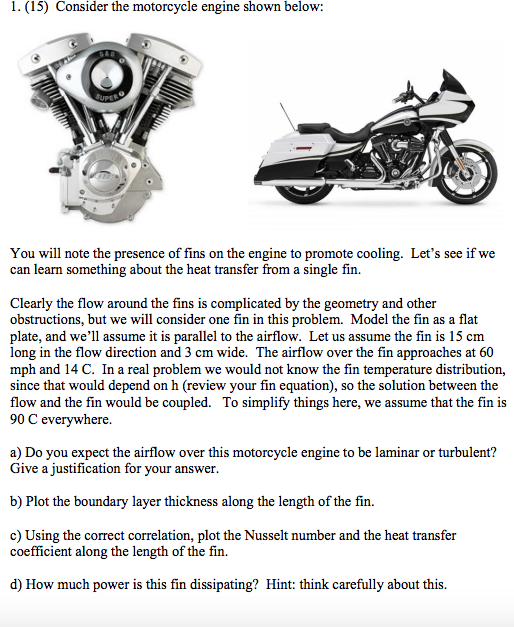 1. (15) Consider the motorcycle engine shown below:

S&S
SUPER

You will note the presence of fins on the engine to promote cooling. Let's see if we can learn something about the heat transfer from a single fin.

Clearly the flow around the fins is complicated by the geometry and other obstructions, but we will consider one fin in this problem. Model the fin as a flat plate, and we'll assume it is parallel to the airflow. Let us assume the fin is 15 cm long in the flow direction and 3 cm wide. The airflow over the fin approaches at 60 mph and 14 C. In a real problem we would not know the fin temperature distribution, since that would depend on h (review your fin equation), so the solution between the flow and the fin would be coupled. To simplify things here, we assume that the fin is 90 C everywhere.

a) Do you expect the airflow over this motorcycle engine to be laminar or turbulent? Give a justification for your answer.

b) Plot the boundary layer thickness along the length of the fin.

c) Using the correct correlation, plot the Nusselt number and the heat transfer coefficient along the length of the fin.

d) How much power is this fin dissipating? Hint: think carefully about this.